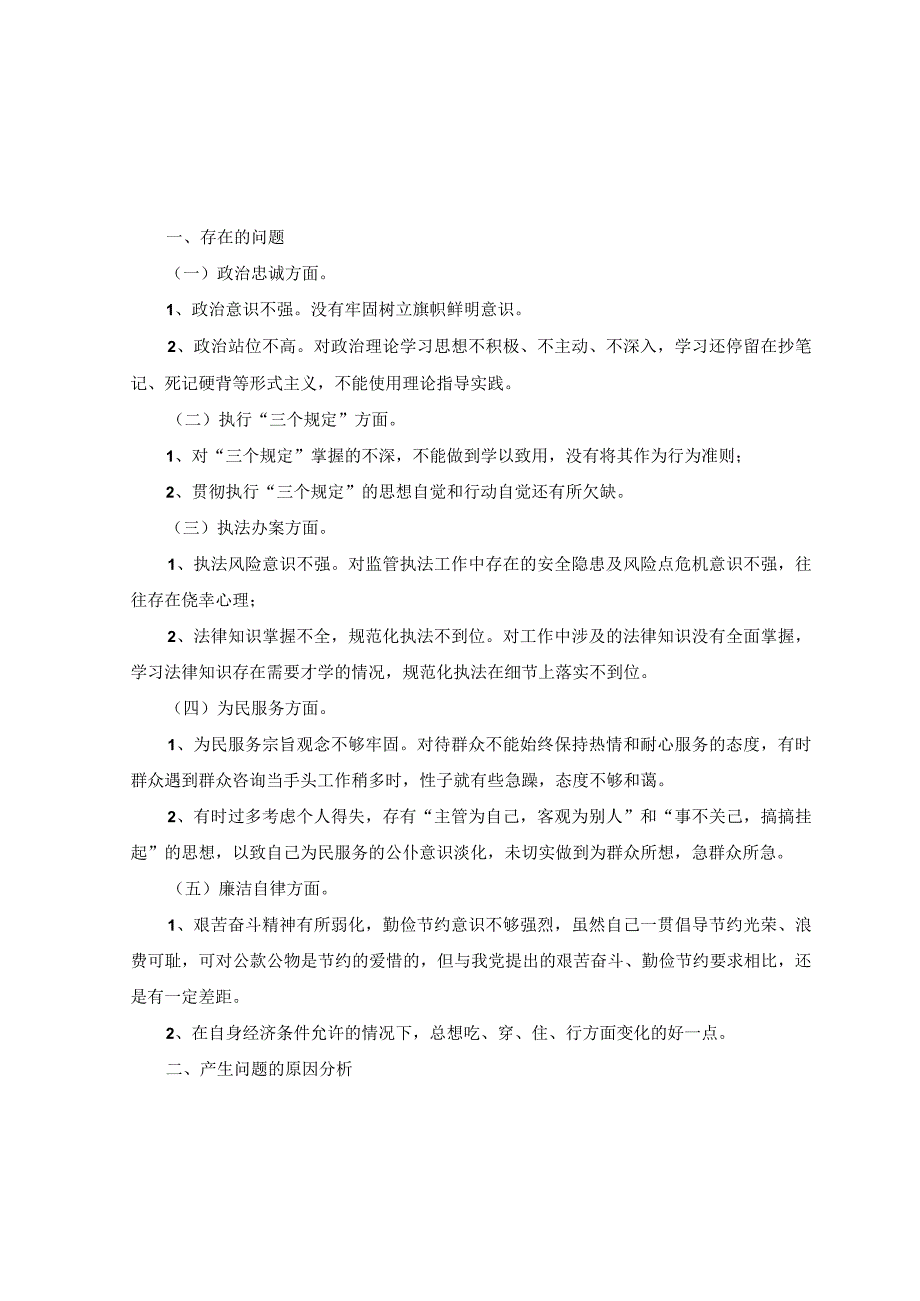 一、存在的问题

（一）政治忠诚方面。

1、政治意识不强。没有牢固树立旗帜鲜明意识。

2、政治站位不高。对政治理论学习思想不积极、不主动、不深入，学习还停留在抄笔记、死记硬背等形式主义，不能使用理论指导实践。

（二）执行“三个规定”方面。

1、对“三个规定”掌握的不深，不能做到学以致用，没有将其作为行为准则；

2、贯彻执行“三个规定”的思想自觉和行动自觉还有所欠缺。

（三）执法办案方面。

1、执法风险意识不强。对监管执法工作中存在的安全隐患及风险点危机意识不强，往往存在侥幸心理；

2、法律知识掌握不全，规范化执法不到位。对工作中涉及的法律知识没有全面掌握，学习法律知识存在需要才学的情况，规范化执法在细节上落实不到位。

（四）为民服务方面。

1、为民服务宗旨观念不够牢固。对待群众不能始终保持热情和耐心服务的态度，有时群众遇到群众咨询当手头工作稍多时，性子就有些急躁，态度不够和蔼。

2、有时过多考虑个人得失，存有“主管为自己，客观为别人”和“事不关己，搞搞挂起”的思想，以致自己为民服务的公仆意识淡化，未切实做到为群众所想，急群众所急。

（五）廉洁自律方面。

1、艰苦奋斗精神有所弱化，勤俭节约意识不够强烈，虽然自己一贯倡导节约光荣、浪费可耻，可对公款公物是节约的爱惜的，但与我党提出的艰苦奋斗、勤俭节约要求相比，还是有一定差距。

2、在自身经济条件允许的情况下，总想吃、穿、住、行方面变化的好一点。

二、产生问题的原因分析